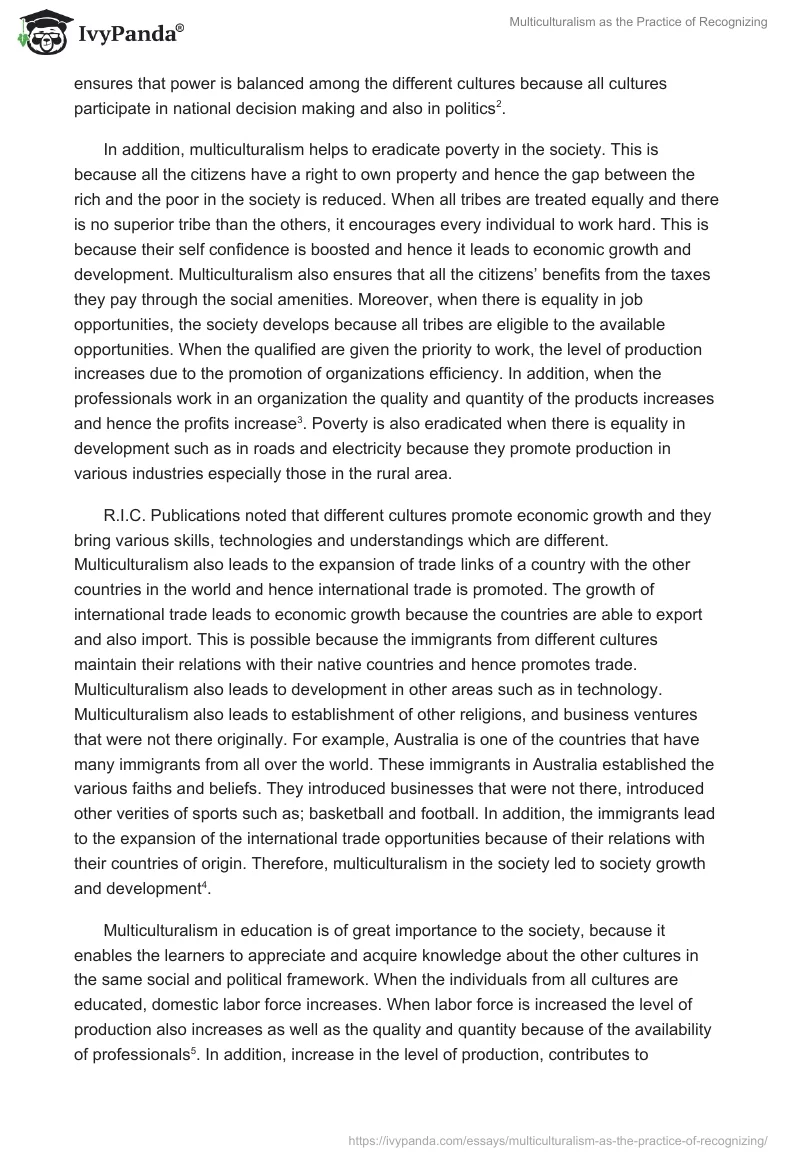 IvyPanda®

Multiculturalism as the Practice of Recognizing

ensures that power is balanced among the different cultures because all cultures participate in national decision making and also in politics$^2$.

In addition, multiculturalism helps to eradicate poverty in the society. This is because all the citizens have a right to own property and hence the gap between the rich and the poor in the society is reduced. When all tribes are treated equally and there is no superior tribe than the others, it encourages every individual to work hard. This is because their self confidence is boosted and hence it leads to economic growth and development. Multiculturalism also ensures that all the citizens' benefits from the taxes they pay through the social amenities. Moreover, when there is equality in job opportunities, the society develops because all tribes are eligible to the available opportunities. When the qualified are given the priority to work, the level of production increases due to the promotion of organizations efficiency. In addition, when the professionals work in an organization the quality and quantity of the products increases and hence the profits increase$^3$. Poverty is also eradicated when there is equality in development such as in roads and electricity because they promote production in various industries especially those in the rural area.

R.I.C. Publications noted that different cultures promote economic growth and they bring various skills, technologies and understandings which are different. Multiculturalism also leads to the expansion of trade links of a country with the other countries in the world and hence international trade is promoted. The growth of international trade leads to economic growth because the countries are able to export and also import. This is possible because the immigrants from different cultures maintain their relations with their native countries and hence promotes trade. Multiculturalism also leads to development in other areas such as in technology. Multiculturalism also leads to establishment of other religions, and business ventures that were not there originally. For example, Australia is one of the countries that have many immigrants from all over the world. These immigrants in Australia established the various faiths and beliefs. They introduced businesses that were not there, introduced other verities of sports such as; basketball and football. In addition, the immigrants lead to the expansion of the international trade opportunities because of their relations with their countries of origin. Therefore, multiculturalism in the society led to society growth and development$^4$.

Multiculturalism in education is of great importance to the society, because it enables the learners to appreciate and acquire knowledge about the other cultures in the same social and political framework. When the individuals from all cultures are educated, domestic labor force increases. When labor force is increased the level of production also increases as well as the quality and quantity because of the availability of professionals$^5$. In addition, increase in the level of production, contributes to

https://ivypanda.com/essays/multiculturalism-as-the-practice-of-recognizing/